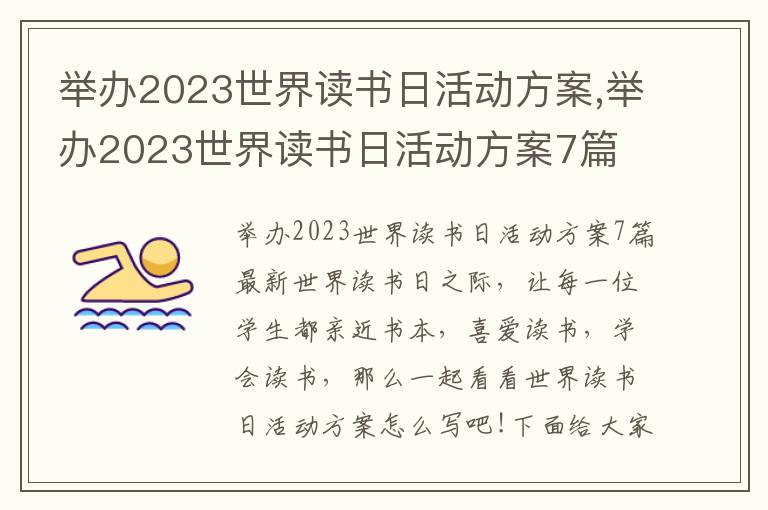 举办2023世界读书日活动方案,举办2023世界读书日活动方案7篇

举办2023世界读书日活动方案7篇最新世界读书日之际，让每一位学生都亲近书本，喜爱读书，学会读书，那么一起看看世界读书日活动方案怎么写吧！下面给大家